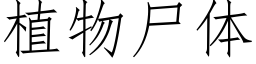 植物尸体